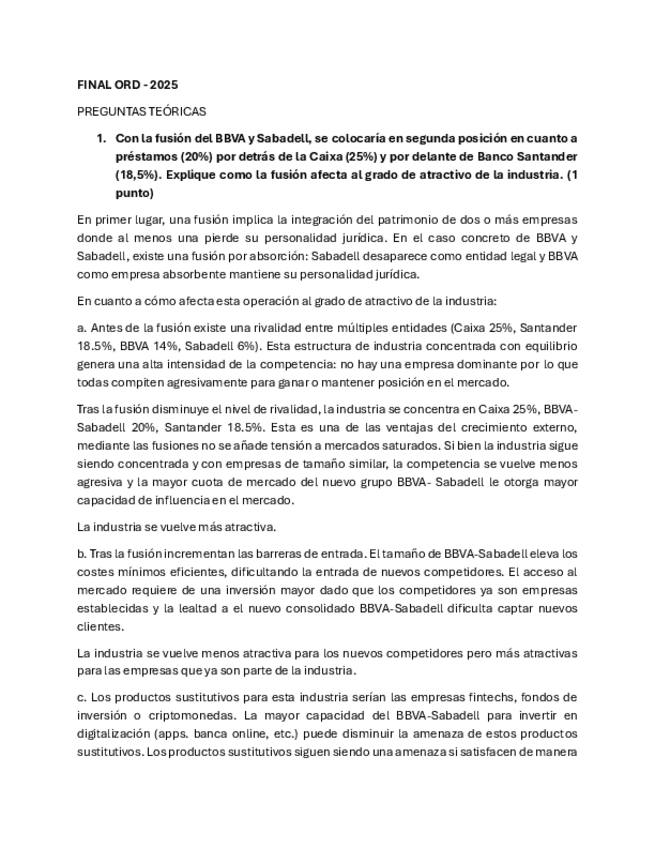 FINAL ORD - 2025

PREGUNTAS TEÓRICAS

1. Con la fusión del BBVA y Sabadell, se colocaría en segunda posición en cuanto a préstamos (20%) por detrás de la Caixa (25%) y por delante de Banco Santander (18,5%). Explique como la fusión afecta al grado de atractivo de la industria. (1 punto)

En primer lugar, una fusión implica la integración del patrimonio de dos o más empresas donde al menos una pierde su personalidad jurídica. En el caso concreto de BBVA y Sabadell, existe una fusión por absorción: Sabadell desaparece como entidad legal y BBVA como empresa absorbente mantiene su personalidad jurídica.

En cuanto a cómo afecta esta operación al grado de atractivo de la industria:

a. Antes de la fusión existe una rivalidad entre múltiples entidades (Caixa 25%, Santander 18.5%, BBVA 14%, Sabadell 6%). Esta estructura de industria concentrada con equilibrio genera una alta intensidad de la competencia: no hay una empresa dominante por lo que todas compiten agresivamente para ganar o mantener posición en el mercado.

Tras la fusión disminuye el nivel de rivalidad, la industria se concentra en Caixa 25%, BBVA-Sabadell 20%, Santander 18.5%. Esta es una de las ventajas del crecimiento externo, mediante las fusiones no se añade tensión a mercados saturados. Si bien la industria sigue siendo concentrada y con empresas de tamaño similar, la competencia se vuelve menos agresiva y la mayor cuota de mercado del nuevo grupo BBVA- Sabadell le otorga mayor capacidad de influencia en el mercado.

La industria se vuelve más atractiva.

b. Tras la fusión incrementan las barreras de entrada. El tamaño de BBVA-Sabadell eleva los costes mínimos eficientes, dificultando la entrada de nuevos competidores. El acceso al mercado requiere de una inversión mayor dado que los competidores ya son empresas establecidas y la lealtad a el nuevo consolidado BBVA-Sabadell dificulta captar nuevos clientes.

La industria se vuelve menos atractiva para los nuevos competidores pero más atractivas para las empresas que ya son parte de la industria.

c. Los productos sustitutivos para esta industria serían las empresas fintechs, fondos de inversión o criptomonedas. La mayor capacidad del BBVA-Sabadell para invertir en digitalización (apps. banca online, etc.) puede disminuir la amenaza de estos productos sustitutivos. Los productos sustitutivos siguen siendo una amenaza si satisfacen de manera